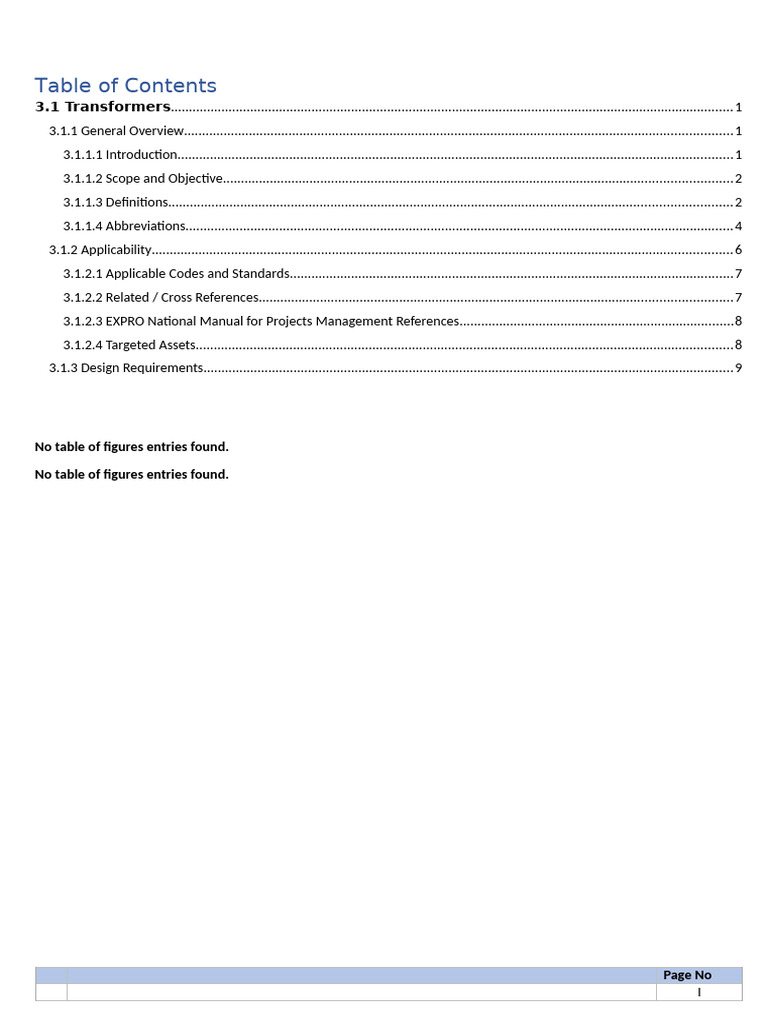 Table of Contents
3.1 Transformers 1
3.1.1 General Overview 1
3.1.1.1 Introduction 1
3.1.1.2 Scope and Objective 2
3.1.1.3 Definitions 2
3.1.1.4 Abbreviations 4
3.1.2 Applicability 6
3.1.2.1 Applicable Codes and Standards 7
3.1.2.2 Related / Cross References 7
3.1.2.3 EXPRO National Manual for Projects Management References 8
3.1.2.4 Targeted Assets 8
3.1.3 Design Requirements 9

No table of figures entries found.

No table of figures entries found.

| | | Page No |
|---|---|---|
| | | I |